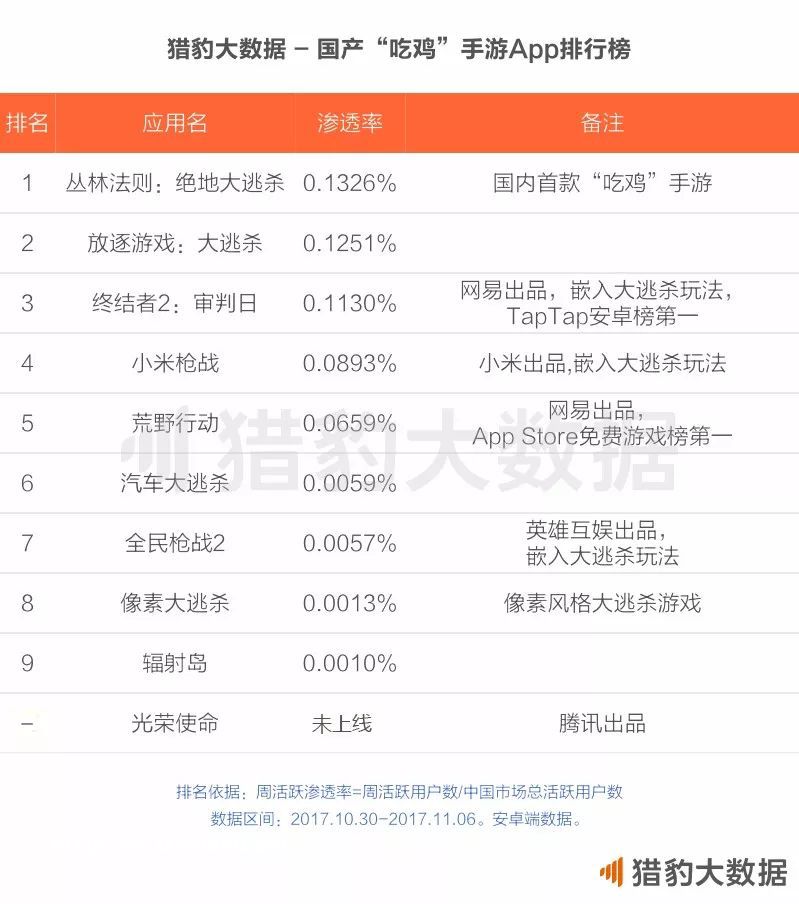 猎豹大数据 – 国产“吃鸡”手游App排行榜

| 排名 | 应用名 | 渗透率 | 备注 |
|---|---|---|---|
| 1 | 丛林法则：绝地大逃杀 | 0.1326% | 国内首款“吃鸡”手游 |
| 2 | 放逐游戏：大逃杀 | 0.1251% | |
| 3 | 终结者2：审判日 | 0.1130% | 网易出品，嵌入大逃杀玩法，TapTap安卓榜第一 |
| 4 | 小米枪战 | 0.0893% | 小米出品,嵌入大逃杀玩法 |
| 5 | 荒野行动 | 0.0659% | 网易出品，App Store免费游戏榜第一 |
| 6 | 汽车大逃杀 | 0.0059% | |
| 7 | 全民枪战2 | 0.0057% | 英雄互娱出品，嵌入大逃杀玩法 |
| 8 | 像素大逃杀 | 0.0013% | 像素风格大逃杀游戏 |
| 9 | 辐射岛 | 0.0010% | |
| – | 光荣使命 | 未上线 | 腾讯出品 |

猎豹大数据

排名依据：周活跃渗透率=周活跃用户数/中国市场总活跃用户数
数据区间：2017.10.30-2017.11.06。安卓端数据。

猎豹大数据